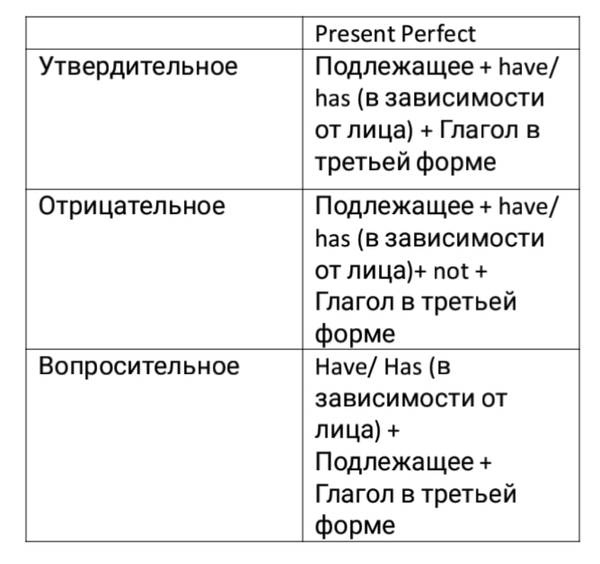 | | Present Perfect |
|---|---|
| Утвердительное | Подлежащее + have/ has (в зависимости от лица) + Глагол в третьей форме |
| Отрицательное | Подлежащее + have/ has (в зависимости от лица)+ not + Глагол в третьей форме |
| Вопросительное | Have/ Has (в зависимости от лица) + Подлежащее + Глагол в третьей форме |